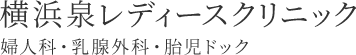 横浜泉レディースクリニック
婦人科・乳腺外科・胎児ドック